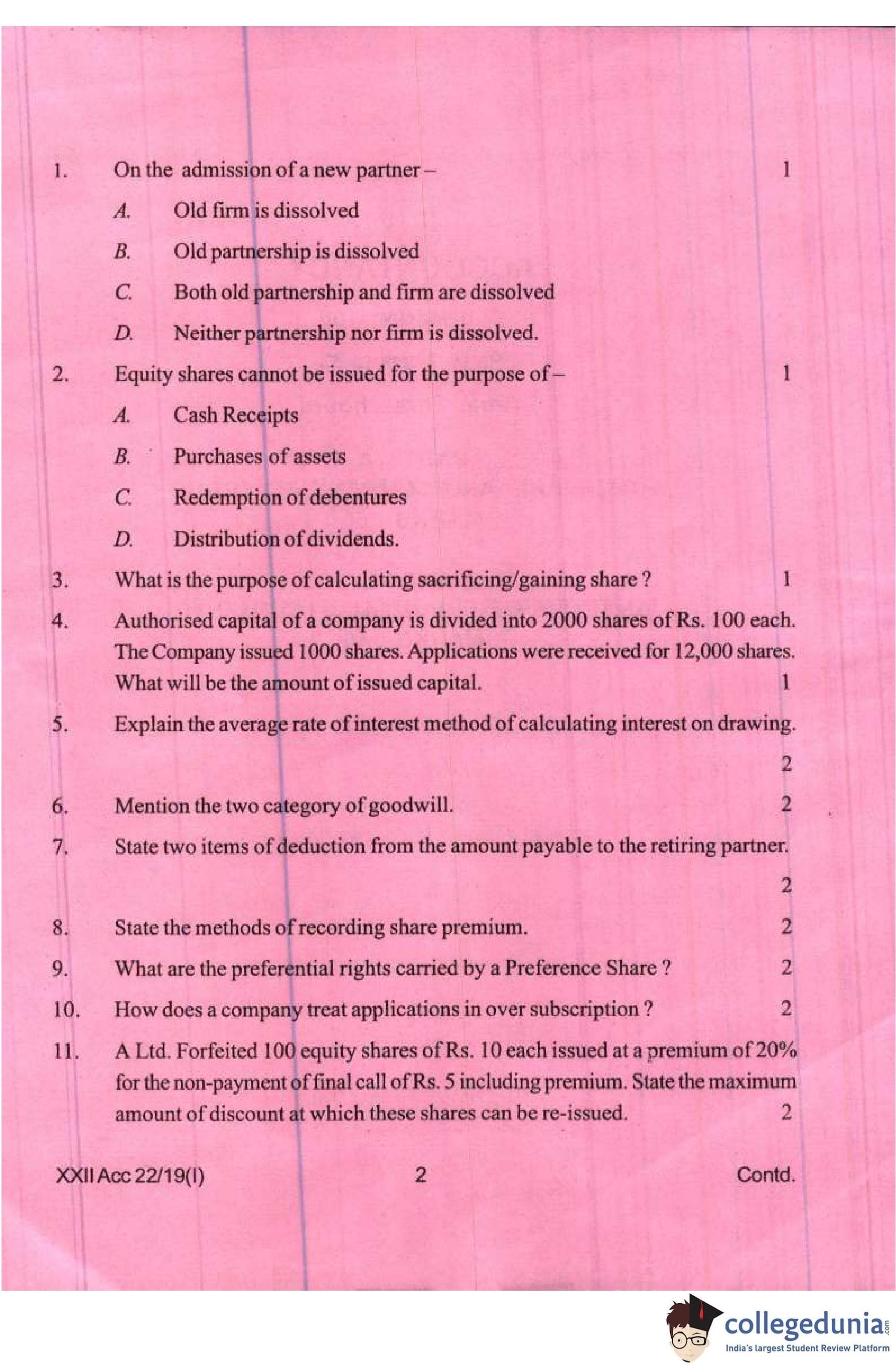 1. On the admission of a new partner – 1

A. Old firm is dissolved

B. Old partnership is dissolved

C. Both old partnership and firm are dissolved

D. Neither partnership nor firm is dissolved.

2. Equity shares cannot be issued for the purpose of – 1

A. Cash Receipts

B. Purchases of assets

C. Redemption of debentures

D. Distribution of dividends.

3. What is the purpose of calculating sacrificing/gaining share ? 1

4. Authorised capital of a company is divided into 2000 shares of Rs. 100 each. The Company issued 1000 shares. Applications were received for 12,000 shares. What will be the amount of issued capital. 1

5. Explain the average rate of interest method of calculating interest on drawing. 2

6. Mention the two category of goodwill. 2

7. State two items of deduction from the amount payable to the retiring partner. 2

8. State the methods of recording share premium. 2

9. What are the preferential rights carried by a Preference Share ? 2

10. How does a company treat applications in over subscription ? 2

11. A Ltd. Forfeited 100 equity shares of Rs. 10 each issued at a premium of 20% for the non-payment of final call of Rs. 5 including premium. State the maximum amount of discount at which these shares can be re-issued. 2

XXII Acc 22/19(I) 2 Contd.

collegedunia.com
India's largest Student Review Platform